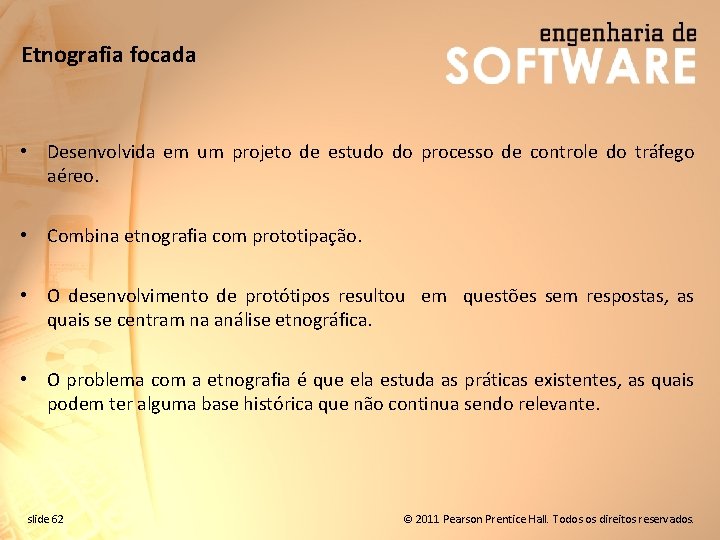 Etnografia focada

engenharia de
SOFTWARE

• Desenvolvida em um projeto de estudo do processo de controle do tráfego aéreo.

• Combina etnografia com prototipação.

• O desenvolvimento de protótipos resultou em questões sem respostas, as quais se centram na análise etnográfica.

• O problema com a etnografia é que ela estuda as práticas existentes, as quais podem ter alguma base histórica que não continua sendo relevante.

slide 62

© 2011 Pearson Prentice Hall. Todos os direitos reservados.